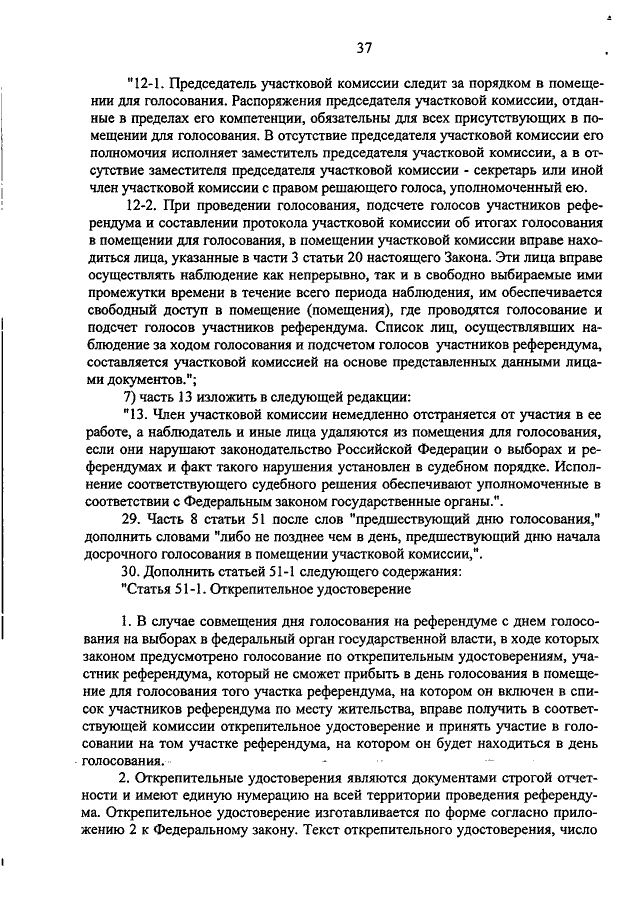 37

"12-1. Председатель участковой комиссии следит за порядком в помещении для голосования. Распоряжения председателя участковой комиссии, отданные в пределах его компетенции, обязательны для всех присутствующих в помещении для голосования. В отсутствие председателя участковой комиссии его полномочия исполняет заместитель председателя участковой комиссии, а в отсутствие заместителя председателя участковой комиссии - секретарь или иной член участковой комиссии с правом решающего голоса, уполномоченный ею.

12-2. При проведении голосования, подсчете голосов участников референдума и составлении протокола участковой комиссии об итогах голосования в помещении для голосования, в помещении участковой комиссии вправе находиться лица, указанные в части 3 статьи 20 настоящего Закона. Эти лица вправе осуществлять наблюдение как непрерывно, так и в свободно выбираемые ими промежутки времени в течение всего периода наблюдения, им обеспечивается свободный доступ в помещение (помещения), где проводятся голосование и подсчет голосов участников референдума. Список лиц, осуществлявших наблюдение за ходом голосования и подсчетом голосов участников референдума, составляется участковой комиссией на основе представленных данными лицами документов.";

7) часть 13 изложить в следующей редакции:

"13. Член участковой комиссии немедленно отстраняется от участия в ее работе, а наблюдатель и иные лица удаляются из помещения для голосования, если они нарушают законодательство Российской Федерации о выборах и референдумах и факт такого нарушения установлен в судебном порядке. Исполнение соответствующего судебного решения обеспечивают уполномоченные в соответствии с Федеральным законом государственные органы.".

29. Часть 8 статьи 51 после слов "предшествующий дню голосования," дополнить словами "либо не позднее чем в день, предшествующий дню начала досрочного голосования в помещении участковой комиссии,".

30. Дополнить статьей 51-1 следующего содержания:

"Статья 51-1. Открепительное удостоверение

1. В случае совмещения дня голосования на референдуме с днем голосования на выборах в федеральный орган государственной власти, в ходе которых законом предусмотрено голосование по открепительным удостоверениям, участник референдума, который не сможет прибыть в день голосования в помещение для голосования того участка референдума, на котором он включен в список участников референдума по месту жительства, вправе получить в соответствующей комиссии открепительное удостоверение и принять участие в голосовании на том участке референдума, на котором он будет находиться в день голосования.

2. Открепительные удостоверения являются документами строгой отчетности и имеют единую нумерацию на всей территории проведения референдума. Открепительное удостоверение изготавливается по форме согласно приложению 2 к Федеральному закону. Текст открепительного удостоверения, число